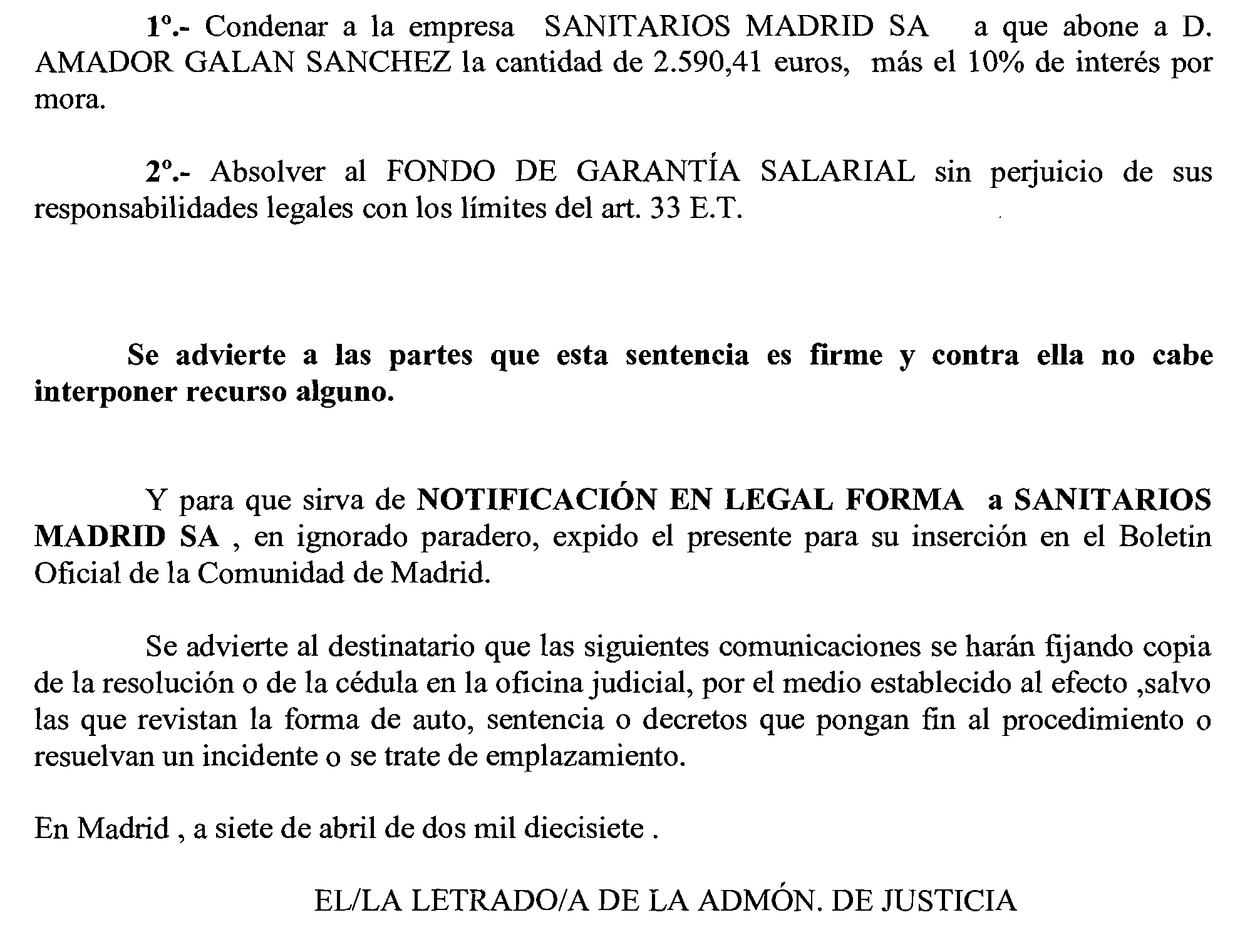 1º.- Condenar a la empresa SANITARIOS MADRID SA a que abone a D. AMADOR GALAN SANCHEZ la cantidad de 2.590,41 euros, más el 10% de interés por mora.

2º.- Absolver al FONDO DE GARANTÍA SALARIAL sin perjuicio de sus responsabilidades legales con los límites del art. 33 E.T.

Se advierte a las partes que esta sentencia es firme y contra ella no cabe interponer recurso alguno.

Y para que sirva de NOTIFICACIÓN EN LEGAL FORMA a SANITARIOS MADRID SA , en ignorado paradero, expido el presente para su inserción en el Boletin Oficial de la Comunidad de Madrid.

Se advierte al destinatario que las siguientes comunicaciones se harán fijando copia de la resolución o de la cédula en la oficina judicial, por el medio establecido al efecto ,salvo las que revistan la forma de auto, sentencia o decretos que pongan fin al procedimiento o resuelvan un incidente o se trate de emplazamiento.

En Madrid , a siete de abril de dos mil diecisiete .

EL/LA LETRADO/A DE LA ADMÓN. DE JUSTICIA